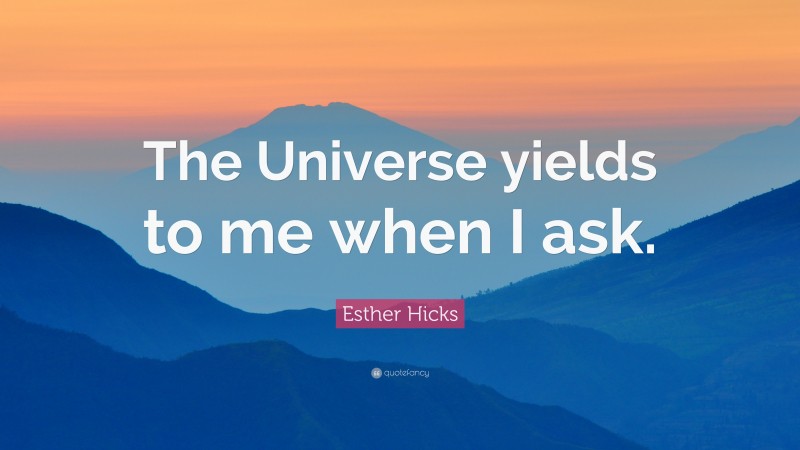 The Universe yields to me when I ask.

Esther Hicks

quotefancy